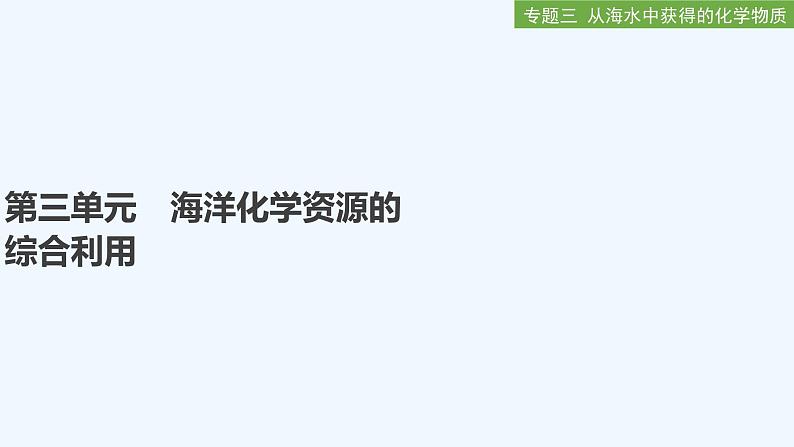 专题三 从海水中获得的化学物质

第三单元 海洋化学资源的综合利用